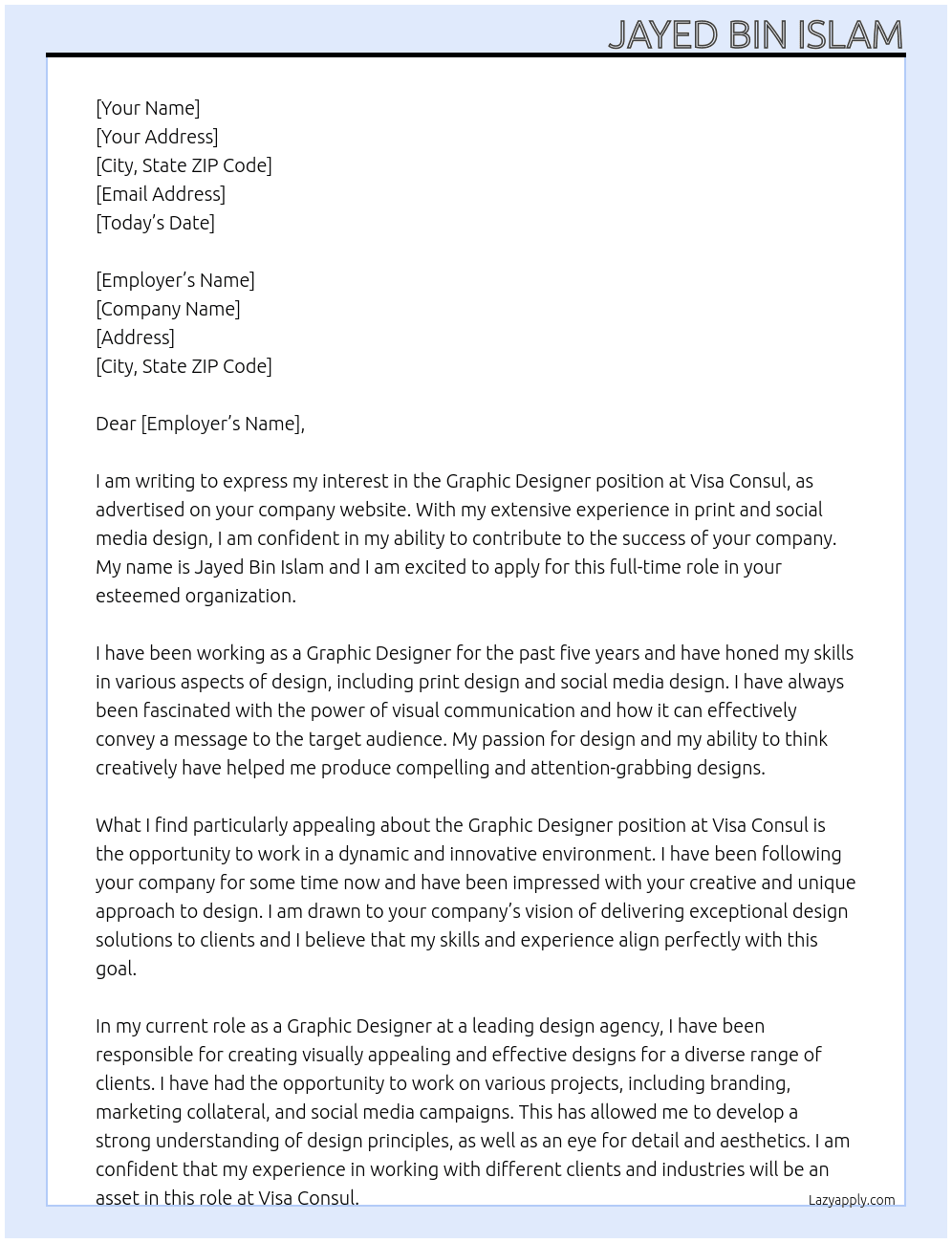 JAYED BIN ISLAM

[Your Name]
[Your Address]
[City, State ZIP Code]
[Email Address]
[Today's Date]

[Employer's Name]
[Company Name]
[Address]
[City, State ZIP Code]

Dear [Employer's Name],

I am writing to express my interest in the Graphic Designer position at Visa Consul, as advertised on your company website. With my extensive experience in print and social media design, I am confident in my ability to contribute to the success of your company. My name is Jayed Bin Islam and I am excited to apply for this full-time role in your esteemed organization.

I have been working as a Graphic Designer for the past five years and have honed my skills in various aspects of design, including print design and social media design. I have always been fascinated with the power of visual communication and how it can effectively convey a message to the target audience. My passion for design and my ability to think creatively have helped me produce compelling and attention-grabbing designs.

What I find particularly appealing about the Graphic Designer position at Visa Consul is the opportunity to work in a dynamic and innovative environment. I have been following your company for some time now and have been impressed with your creative and unique approach to design. I am drawn to your company's vision of delivering exceptional design solutions to clients and I believe that my skills and experience align perfectly with this goal.

In my current role as a Graphic Designer at a leading design agency, I have been responsible for creating visually appealing and effective designs for a diverse range of clients. I have had the opportunity to work on various projects, including branding, marketing collateral, and social media campaigns. This has allowed me to develop a strong understanding of design principles, as well as an eye for detail and aesthetics. I am confident that my experience in working with different clients and industries will be an asset in this role at Visa Consul.

Lazyapply.com